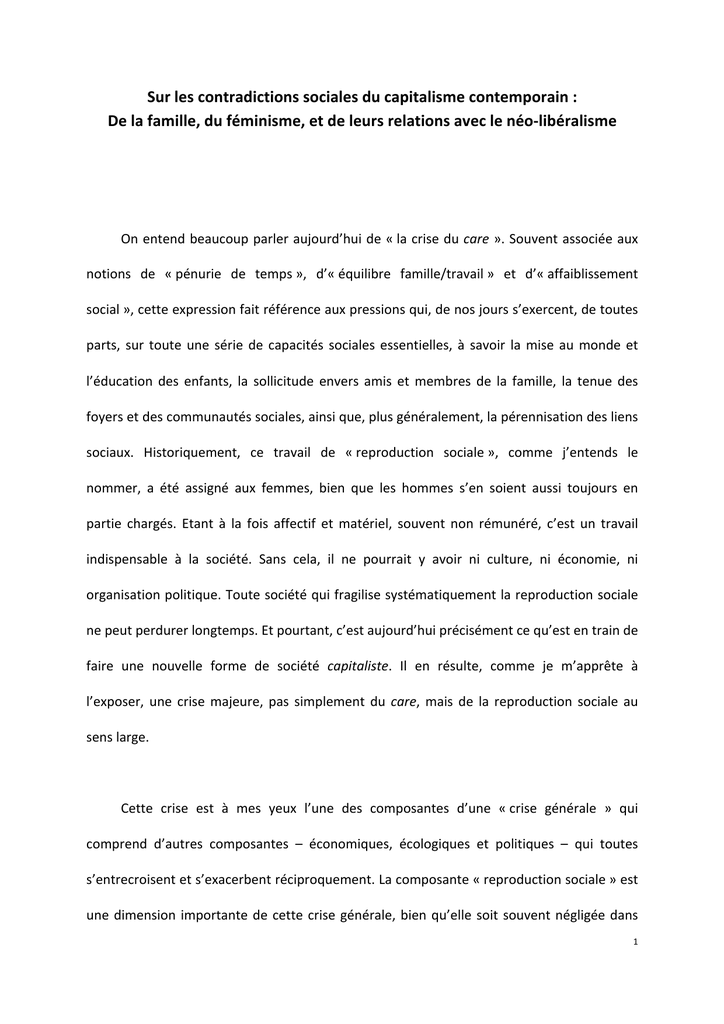 Sur les contradictions sociales du capitalisme contemporain :
De la famille, du féminisme, et de leurs relations avec le néo-libéralisme

On entend beaucoup parler aujourd'hui de « la crise du care ». Souvent associée aux notions de « pénurie de temps », d'« équilibre famille/travail » et d'« affaiblissement social », cette expression fait référence aux pressions qui, de nos jours s'exercent, de toutes parts, sur toute une série de capacités sociales essentielles, à savoir la mise au monde et l'éducation des enfants, la sollicitude envers amis et membres de la famille, la tenue des foyers et des communautés sociales, ainsi que, plus généralement, la pérennisation des liens sociaux. Historiquement, ce travail de « reproduction sociale », comme j'entends le nommer, a été assigné aux femmes, bien que les hommes s'en soient aussi toujours en partie chargés. Etant à la fois affectif et matériel, souvent non rémunéré, c'est un travail indispensable à la société. Sans cela, il ne pourrait y avoir ni culture, ni économie, ni organisation politique. Toute société qui fragilise systématiquement la reproduction sociale ne peut perdurer longtemps. Et pourtant, c'est aujourd'hui précisément ce qu'est en train de faire une nouvelle forme de société capitaliste. Il en résulte, comme je m'apprête à l'exposer, une crise majeure, pas simplement du care, mais de la reproduction sociale au sens large.

Cette crise est à mes yeux l'une des composantes d'une « crise générale » qui comprend d'autres composantes – économiques, écologiques et politiques – qui toutes s'entrecroisent et s'exacerbent réciproquement. La composante « reproduction sociale » est une dimension importante de cette crise générale, bien qu'elle soit souvent négligée dans

1